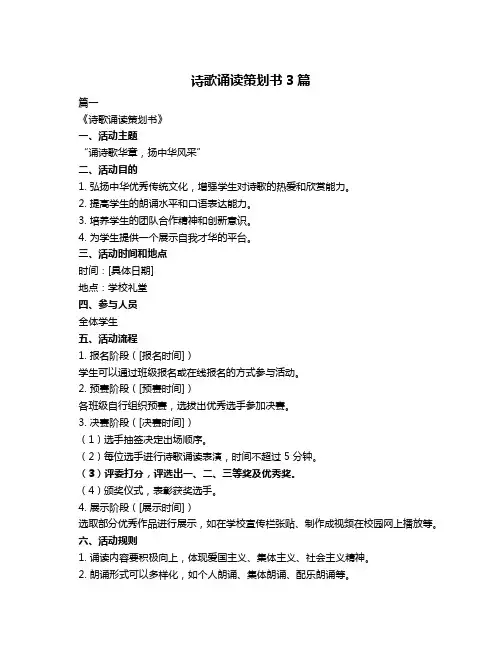 诗歌诵读策划书 3 篇

篇一

《诗歌诵读策划书》

一、活动主题

“诵诗歌华章，扬中华风采”

二、活动目的

1. 弘扬中华优秀传统文化，增强学生对诗歌的热爱和欣赏能力。

2. 提高学生的朗诵水平和口语表达能力。

3. 培养学生的团队合作精神和创新意识。

4. 为学生提供一个展示自我才华的平台。

三、活动时间和地点

时间：[具体日期]

地点：学校礼堂

四、参与人员

全体学生

五、活动流程

1. 报名阶段（[报名时间]）

学生可以通过班级报名或在线报名的方式参与活动。

2. 预赛阶段（[预赛时间]）

各班级自行组织预赛，选拔出优秀选手参加决赛。

3. 决赛阶段（[决赛时间]）

（1）选手抽签决定出场顺序。

（2）每位选手进行诗歌诵读表演，时间不超过 5 分钟。

（3）评委打分，评选出一、二、三等奖及优秀奖。

（4）颁奖仪式，表彰获奖选手。

4. 展示阶段（[展示时间]）

选取部分优秀作品进行展示，如在学校宣传栏张贴、制作成视频在校园网上播放等。

六、活动规则

1. 诵读内容要积极向上，体现爱国主义、集体主义、社会主义精神。

2. 朗诵形式可以多样化，如个人朗诵、集体朗诵、配乐朗诵等。